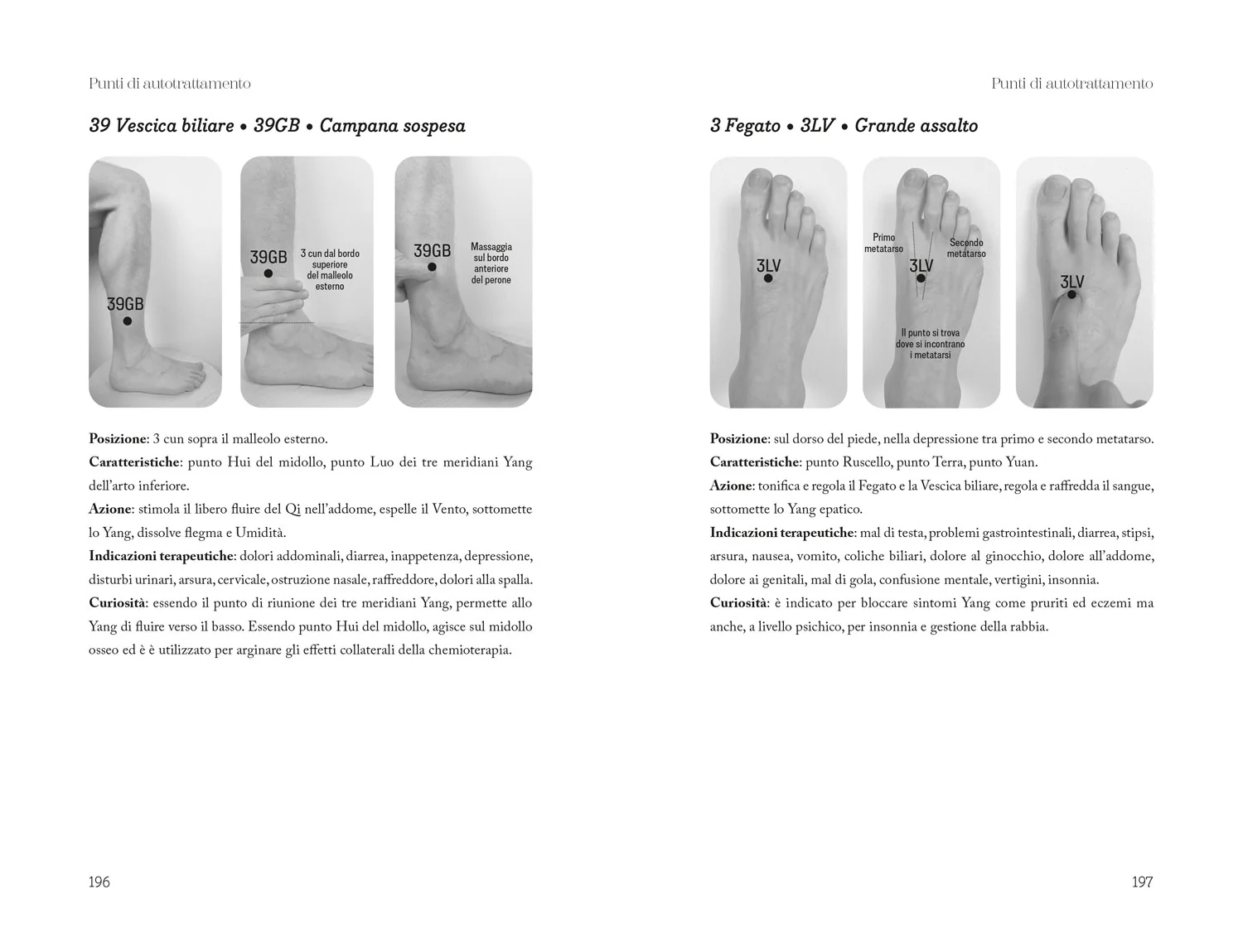 Punti di autotrattamento

39 Vescica biliare • 39GB • Campana sospesa

39GB

39GB

3 cun dal bordo superiore del malleolo esterno

39GB

Massaggia sul bordo anteriore del perone

Posizione: 3 cun sopra il malleolo esterno.

Caratteristiche: punto Hui del midollo, punto Luo dei tre meridiani Yang dell'arto inferiore.

Azione: stimola il libero fluire del Qi nell'addome, espelle il Vento, sottomette lo Yang, dissolve flegma e Umidità.

Indicazioni terapeutiche: dolori addominali, diarrea, inappetenza, depressione, disturbi urinari, arsura, cervicale, ostruzione nasale, raffreddore, dolori alla spalla.

Curiosità: essendo il punto di riunione dei tre meridiani Yang, permette allo Yang di fluire verso il basso. Essendo punto Hui del midollo, agisce sul midollo osseo ed è è utilizzato per arginare gli effetti collaterali della chemioterapia.

196

Punti di autotrattamento

3 Fegato • 3LV • Grande assalto

3LV

Primo metatarso

Secondo metatarso

3LV

Il punto si trova dove si incontrano i metatarsi

3LV

Posizione: sul dorso del piede, nella depressione tra primo e secondo metatarso.

Caratteristiche: punto Ruscello, punto Terra, punto Yuan.

Azione: tonifica e regola il Fegato e la Vescica biliare, regola e raffredda il sangue, sottomette lo Yang epatico.

Indicazioni terapeutiche: mal di testa, problemi gastrointestinali, diarrea, stipsi, arsura, nausea, vomito, coliche biliari, dolore al ginocchio, dolore all'addome, dolore ai genitali, mal di gola, confusione mentale, vertigini, insonnia.

Curiosità: è indicato per bloccare sintomi Yang come pruriti ed eczemi ma anche, a livello psichico, per insonnia e gestione della rabbia.

197